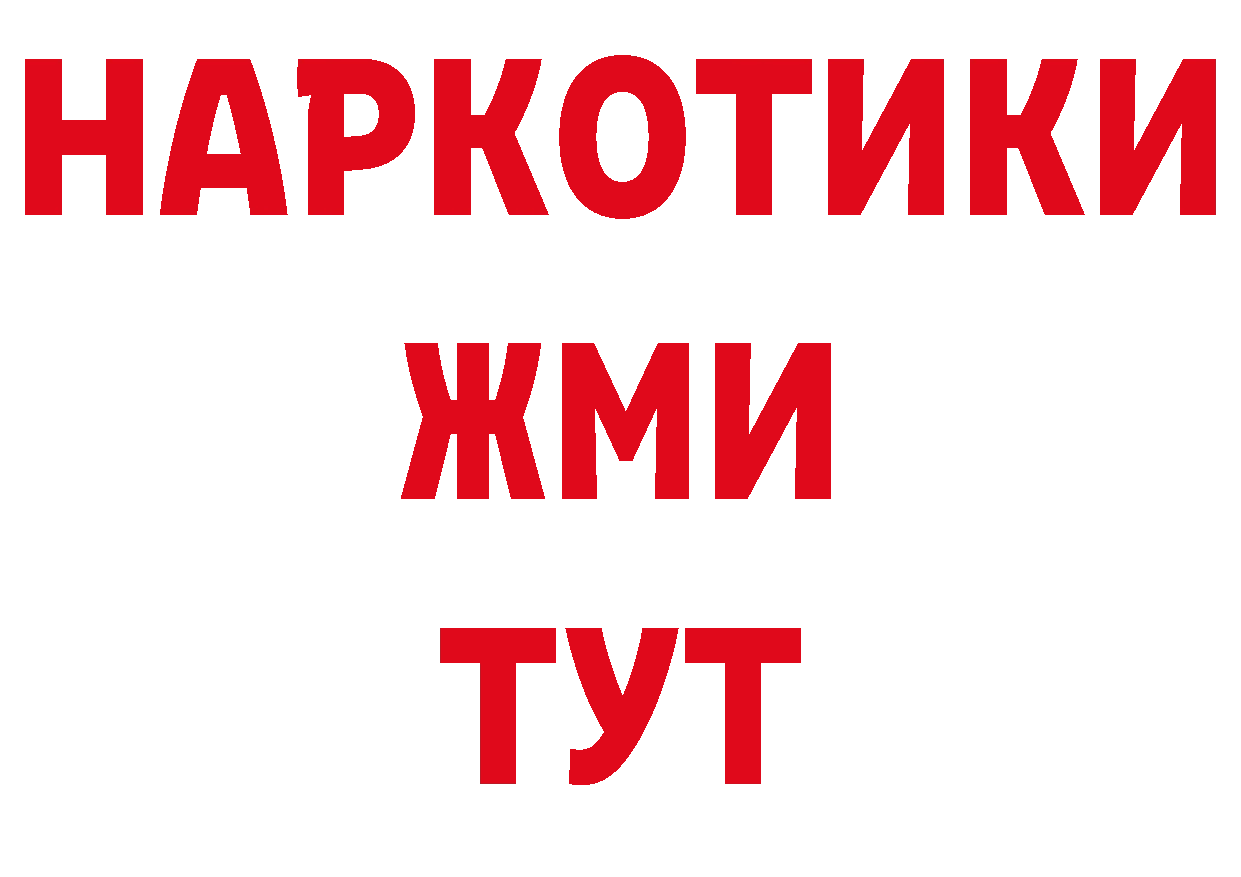 НАРКОТИКИ
ЖМИ
ТУТ